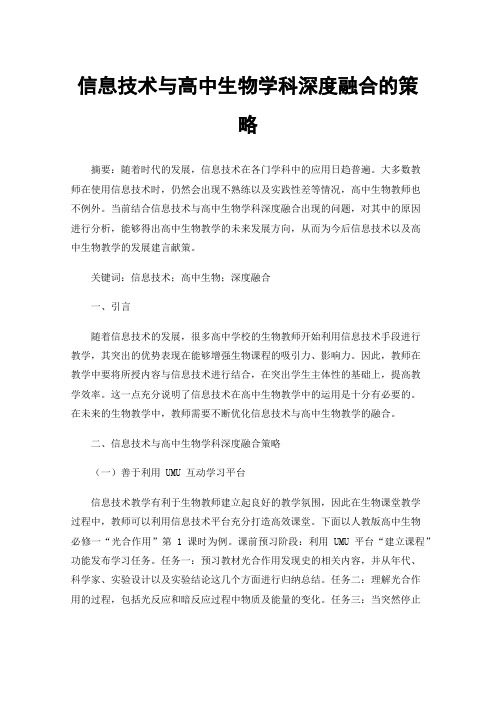 信息技术与高中生物学科深度融合的策略

摘要：随着时代的发展，信息技术在各门学科中的应用日趋普遍。大多数教师在使用信息技术时，仍然会出现不熟练以及实践性差等情况，高中生物教师也不例外。当前结合信息技术与高中生物学科深度融合出现的问题，对其中的原因进行分析，能够得出高中生物教学的未来发展方向，从而为今后信息技术以及高中生物教学的发展建言献策。

关键词：信息技术；高中生物；深度融合

一、引言

随着信息技术的发展，很多高中学校的生物教师开始利用信息技术手段进行教学，其突出的优势表现在能够增强生物课程的吸引力、影响力。因此，教师在教学中要将所授内容与信息技术进行结合，在突出学生主体性的基础上，提高教学效率。这一点充分说明了信息技术在高中生物教学中的运用是十分有必要的。在未来的生物教学中，教师需要不断优化信息技术与高中生物教学的融合。

二、信息技术与高中生物学科深度融合策略

（一）善于利用 UMU 互动学习平台

信息技术教学有利于生物教师建立起良好的教学氛围，因此在生物课堂教学过程中，教师可以利用信息技术平台充分打造高效课堂。下面以人教版高中生物必修一“光合作用”第 1 课时为例。课前预习阶段：利用 UMU 平台“建立课程”功能发布学习任务。任务一：预习教材光合作用发现史的相关内容，并从年代、科学家、实验设计以及实验结论这几个方面进行归纳总结。任务二：理解光合作用的过程，包括光反应和暗反应过程中物质及能量的变化。任务三：当突然停止